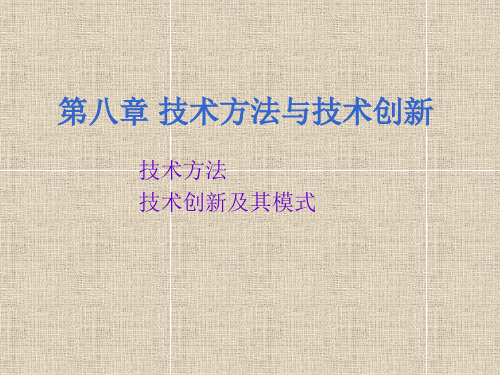 第八章 技术方法与技术创新

技术方法
技术创新及其模式